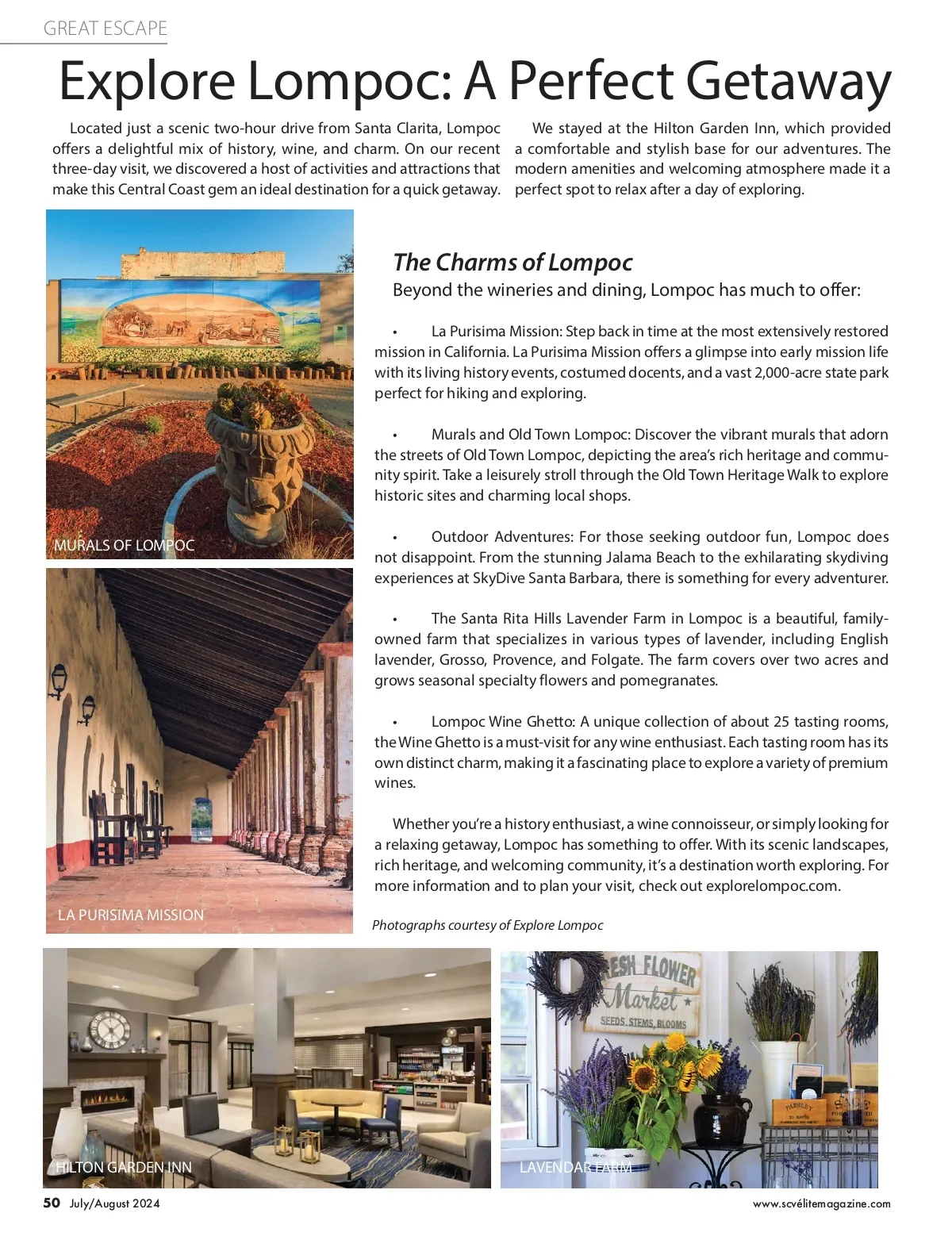 GREAT ESCAPE

Explore Lompoc: A Perfect Getaway

Located just a scenic two-hour drive from Santa Clarita, Lompoc offers a delightful mix of history, wine, and charm. On our recent three-day visit, we discovered a host of activities and attractions that make this Central Coast gem an ideal destination for a quick getaway.

We stayed at the Hilton Garden Inn, which provided a comfortable and stylish base for our adventures. The modern amenities and welcoming atmosphere made it a perfect spot to relax after a day of exploring.

MURALS OF LOMPOC

LA PURISIMA MISSION

The Charms of Lompoc

Beyond the wineries and dining, Lompoc has much to offer:

• La Purisima Mission: Step back in time at the most extensively restored mission in California. La Purisima Mission offers a glimpse into early mission life with its living history events, costumed docents, and a vast 2,000-acre state park perfect for hiking and exploring.

• Murals and Old Town Lompoc: Discover the vibrant murals that adorn the streets of Old Town Lompoc, depicting the area's rich heritage and community spirit. Take a leisurely stroll through the Old Town Heritage Walk to explore historic sites and charming local shops.

• Outdoor Adventures: For those seeking outdoor fun, Lompoc does not disappoint. From the stunning Jalama Beach to the exhilarating skydiving experiences at SkyDive Santa Barbara, there is something for every adventurer.

• The Santa Rita Hills Lavender Farm in Lompoc is a beautiful, family-owned farm that specializes in various types of lavender, including English lavender, Grosso, Provence, and Folgate. The farm covers over two acres and grows seasonal specialty flowers and pomegranates.

• Lompoc Wine Ghetto: A unique collection of about 25 tasting rooms, the Wine Ghetto is a must-visit for any wine enthusiast. Each tasting room has its own distinct charm, making it a fascinating place to explore a variety of premium wines.

Whether you're a history enthusiast, a wine connoisseur, or simply looking for a relaxing getaway, Lompoc has something to offer. With its scenic landscapes, rich heritage, and welcoming community, it's a destination worth exploring. For more information and to plan your visit, check out explorelompoc.com.

Photographs courtesy of Explore Lompoc

HILTON GARDEN INN

ESH FLOWER Market SEEDS, STEMS, BLOOMS

PARSLEY

LAVENDAR FARM

50 July/August 2024

www.scvélitemagazine.com